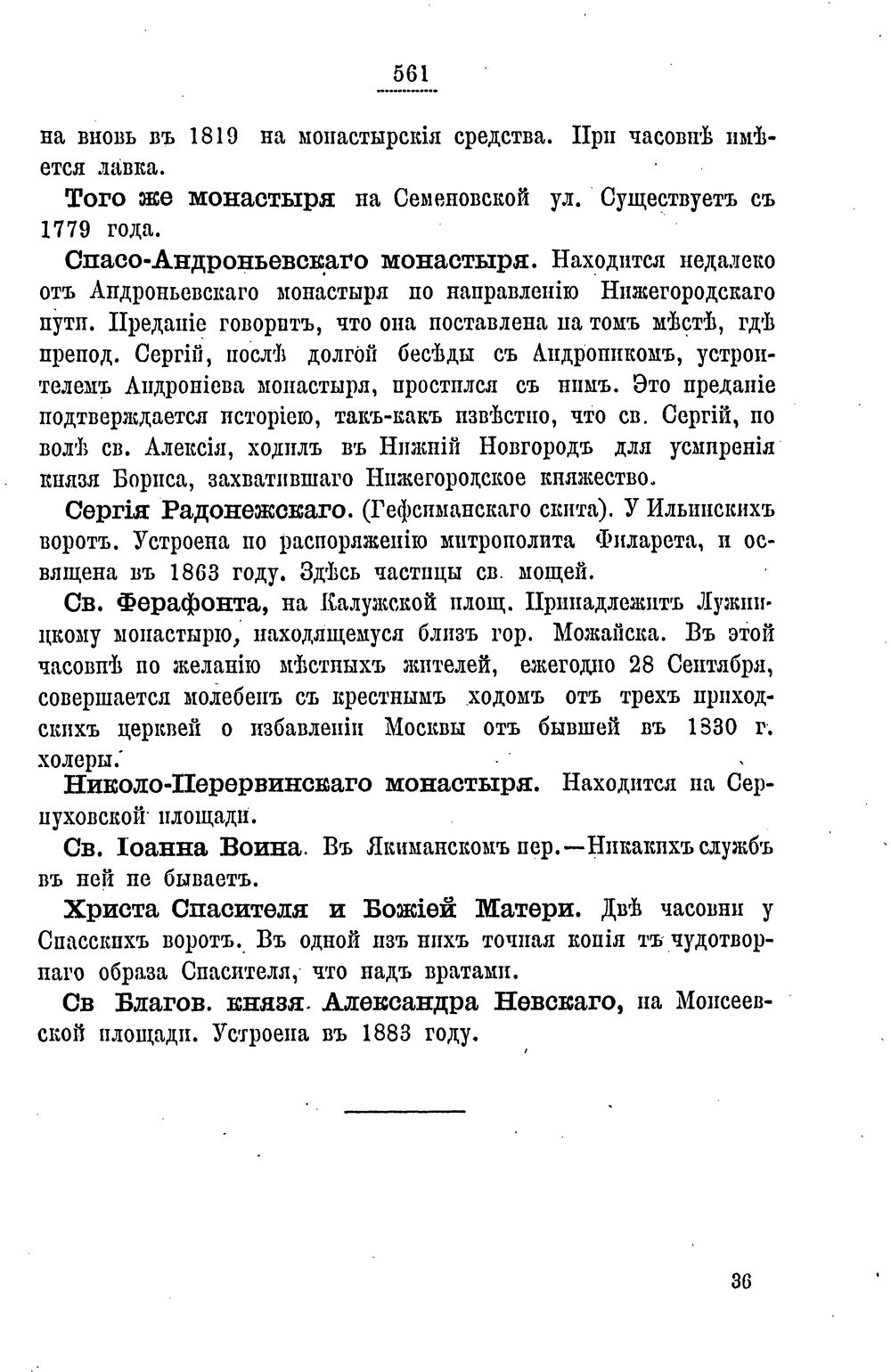 561

на вновь въ 1819 на монастырскія средства. При часовнѣ имѣется лавка.

Того же монастыря на Семеновской ул. Существуетъ съ 1779 года.

Спасо-Андроньевскаго монастыря. Находится недалеко отъ Андроньевскаго монастыря по направленію Нижегородскаго пути. Преданіе говоритъ, что она поставлена на томъ мѣстѣ, гдѣ препод. Сергій, послѣ долгой бесѣды съ Андроникомъ, устроителемъ Андроніева монастыря, простился съ нимъ. Это преданіе подтверждается исторіею, такъ-какъ извѣстно, что св. Сергій, по волѣ св. Алексія, ходилъ въ Нижній Новгородъ для усмиренія князя Бориса, захватившаго Нижегородское княжество.

Сергія Радонежскаго. (Гефсиманскаго скита). У Ильинскихъ воротъ. Устроена по распоряженію митрополита Филарета, и освящена въ 1863 году. Здѣсь частицы св. мощей.

Св. Ферафонта, на Калужской площ. Принадлежитъ Лужницкому монастырю, находящемуся близъ гор. Можайска. Въ этой часовнѣ по желанію мѣстныхъ жителей, ежегодно 28 Сентября, совершается молебенъ съ крестнымъ ходомъ отъ трехъ приходскихъ церквей о избавленіи Москвы отъ бывшей въ 1830 г. холеры.

Николо-Перервинскаго монастыря. Находится на Серпуховской площади.

Св. Іоанна Воина. Въ Якиманскомъ пер.—Никакихъ службъ въ ней не бываетъ.

Христа Спасителя и Божіей Матери. Двѣ часовни у Спасскихъ воротъ. Въ одной изъ нихъ точная копія тъ чудотворнаго образа Спасителя, что надъ вратами.

Св Благов. князя Александра Невскаго, на Моисеевской площади. Устроена въ 1883 году.

36